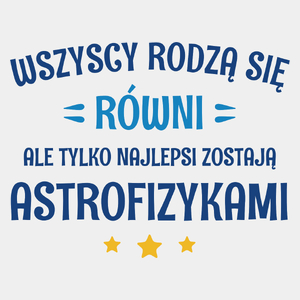 WSZYSCY RODZĄ SIĘ
RÓWNI
ALE TYLKO NAJLEPSI ZOSTAJĄ
ASTROFIZYKAMI